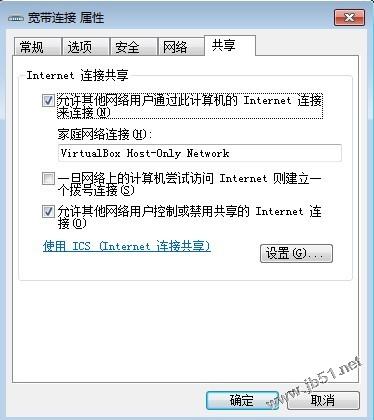 宽带连接 属性

常规 选项 安全 网络 共享

Internet 连接共享

允许其他网络用户通过此计算机的 Internet 连接来连接(N)

家庭网络连接(H):

VirtualBox Host-Only Network

一旦网络上的计算机尝试访问 Internet 则建立一个拨号连接(S)

允许其他网络用户控制或禁用共享的 Internet 连接(O)

使用 ICS (Internet 连接共享)

设置(G)...

确定 取消

www.jb51.net